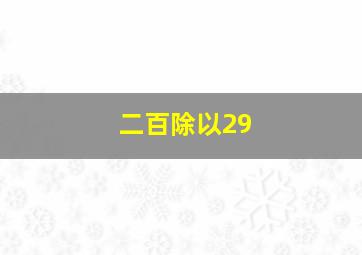 二百除以29